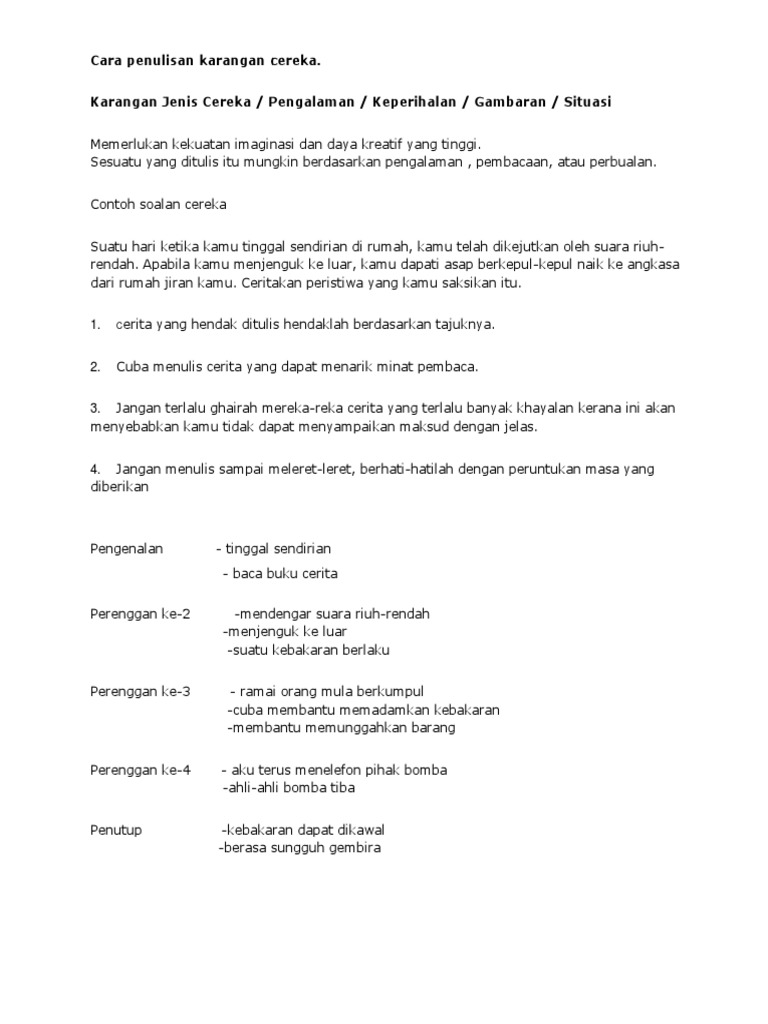 Cara penulisan karangan cereka.

Karangan Jenis Cereka / Pengalaman / Keperihalan / Gambaran / Situasi

Memerlukan kekuatan imaginasi dan daya kreatif yang tinggi.
Sesuatu yang ditulis itu mungkin berdasarkan pengalaman , pembacaan, atau perbualan.

Contoh soalan cereka

Suatu hari ketika kamu tinggal sendirian di rumah, kamu telah dikejutkan oleh suara riuh-rendah. Apabila kamu menjenguk ke luar, kamu dapati asap berkepul-kepul naik ke angkasa dari rumah jiran kamu. Ceritakan peristiwa yang kamu saksikan itu.

1. cerita yang hendak ditulis hendaklah berdasarkan tajuknya.

2. Cuba menulis cerita yang dapat menarik minat pembaca.

3. Jangan terlalu ghairah mereka-reka cerita yang terlalu banyak khayalan kerana ini akan menyebabkan kamu tidak dapat menyampaikan maksud dengan jelas.

4. Jangan menulis sampai meleret-leret, berhati-hatilah dengan peruntukan masa yang diberikan

Pengenalan - tinggal sendirian
- baca buku cerita

Perenggan ke-2 -mendengar suara riuh-rendah
-menjenguk ke luar
-suatu kebakaran berlaku

Perenggan ke-3 - ramai orang mula berkumpul
-cuba membantu memadamkan kebakaran
-membantu memunggahkan barang

Perenggan ke-4 - aku terus menelefon pihak bomba
-ahli-ahli bomba tiba

Penutup -kebakaran dapat dikawal
-berasa sungguh gembira